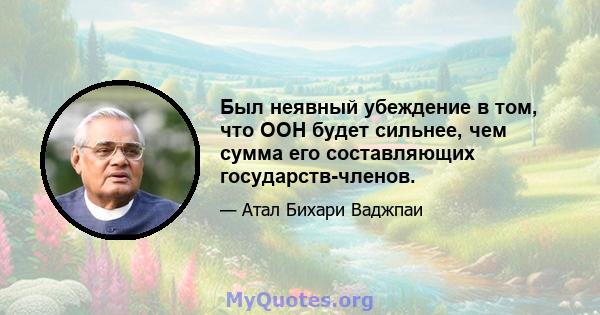 Был неявный убеждение в том, что ООН будет сильнее, чем сумма его составляющих государств-членов.

— Атал Бихари Ваджпаи

MyQuotes.org